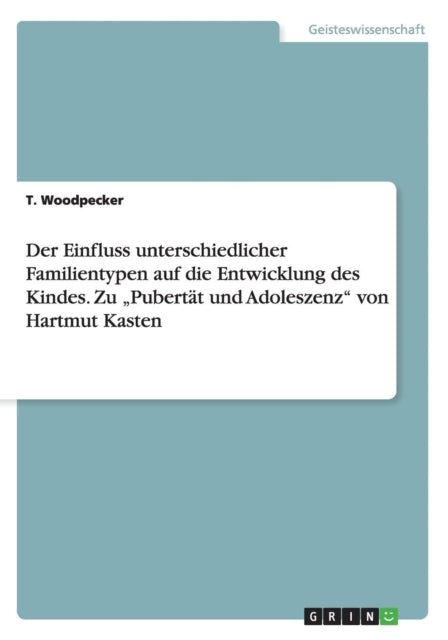 Geisteswissenschaft

T. Woodpecker

Der Einfluss unterschiedlicher Familientypen auf die Entwicklung des Kindes. Zu „Pubertät und Adoleszenz“ von Hartmut Kasten

GRIN